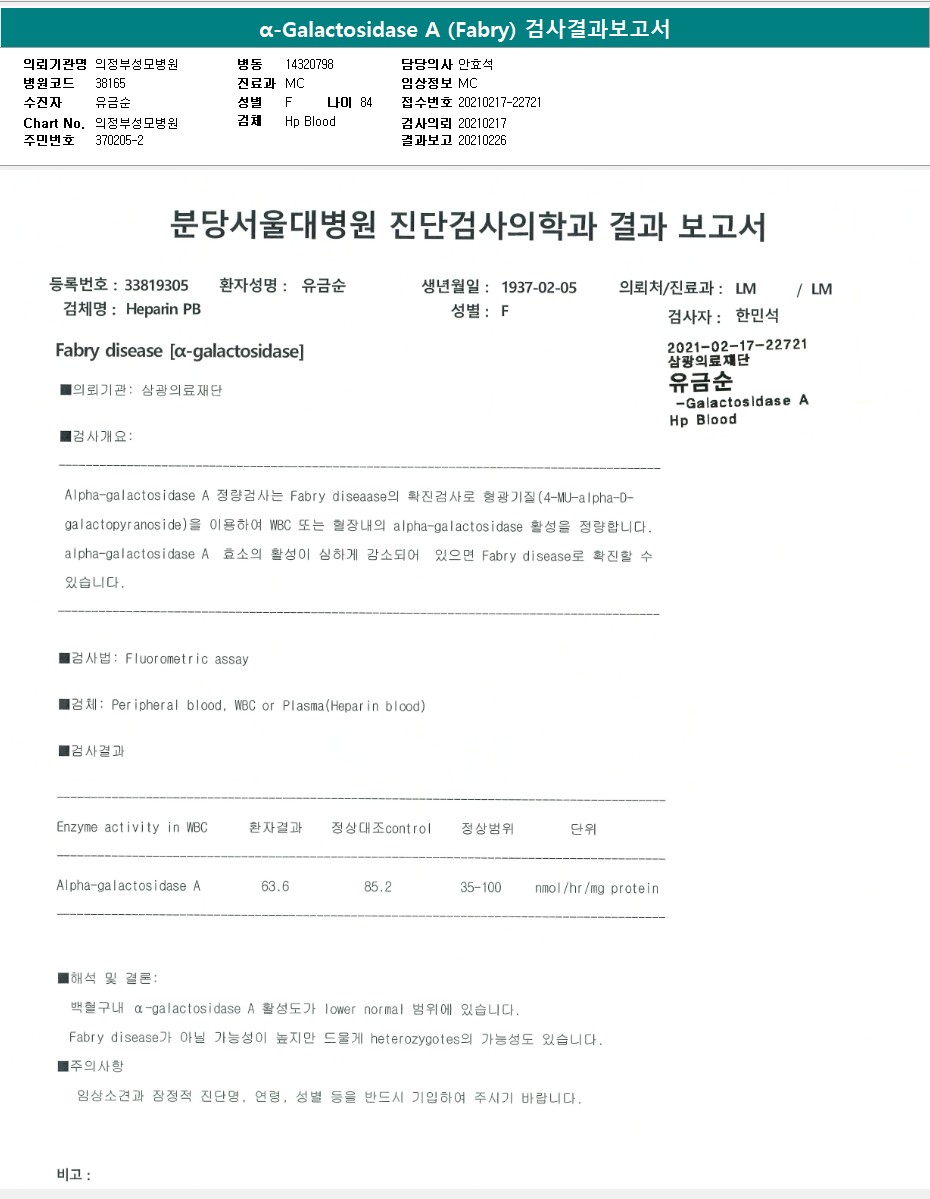 α-Galactosidase A (Fabry) 검사결과보고서

의뢰기관명 의정부성모병원
병원코드 38165
수진자 유금순
Chart No. 의정부성모병원
주민번호 370205-2

병동 14320798
진료과 MC
성별 F 나이 84
검체 Hp Blood

담당의사 안효석
임상정보 MC
접수번호 20210217-22721
검사의뢰 20210217
결과보고 20210226

분당서울대병원 진단검사의학과 결과 보고서

등록번호 : 33819305 환자성명 : 유금순 생년월일 : 1937-02-05 의뢰처/진료과 : LM / LM
검체명 : Heparin PB 성별 : F 검사자 : 한민석

Fabry disease [α-galactosidase]

2021-02-17-22721
삼광의료재단
유금순
-Galactosidase A
Hp Blood

■의뢰기관: 삼광의료재단

■검사개요:

Alpha-galactosidase A 정량검사는 Fabry diseaase의 확진검사로 형광기질(4-MU-alpha-D-galactopyranoside)을 이용하여 WBC 또는 혈장내의 alpha-galactosidase 활성을 정량합니다. alpha-galactosidase A 효소의 활성이 심하게 감소되어 있으면 Fabry disease로 확진할 수 있습니다.

■검사법: Fluorometric assay

■검체: Peripheral blood, WBC or Plasma(Heparin blood)

■검사결과

| Enzyme activity in WBC | 환자결과 | 정상대조control | 정상범위 | 단위 |
|---|---|---|---|---|
| Alpha-galactosidase A | 63.6 | 85.2 | 35-100 | nmol/hr/mg protein |

■해석 및 결론:
백혈구내 α-galactosidase A 활성도가 lower normal 범위에 있습니다.
Fabry disease가 아닐 가능성이 높지만 드물게 heterozygotes의 가능성도 있습니다.
■주의사항
임상소견과 잠정적 진단명, 연령, 성별 등을 반드시 기입하여 주시기 바랍니다.

비고 :